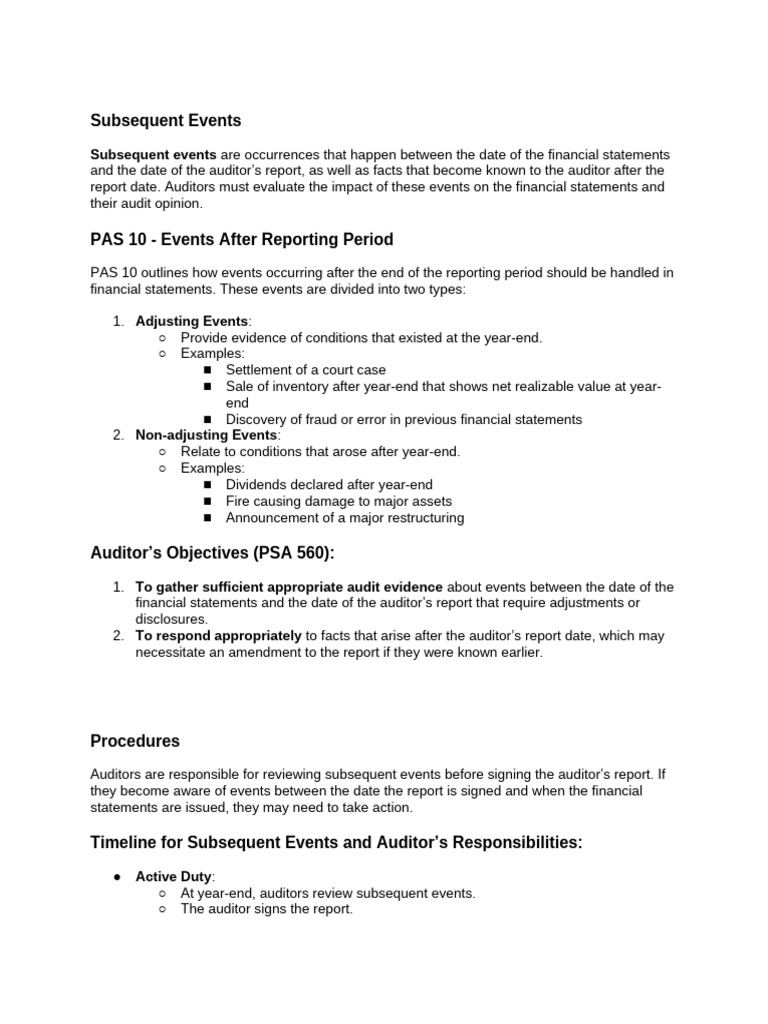 Subsequent Events

Subsequent events are occurrences that happen between the date of the financial statements and the date of the auditor's report, as well as facts that become known to the auditor after the report date. Auditors must evaluate the impact of these events on the financial statements and their audit opinion.

PAS 10 - Events After Reporting Period

PAS 10 outlines how events occurring after the end of the reporting period should be handled in financial statements. These events are divided into two types:

1. Adjusting Events:
   ○ Provide evidence of conditions that existed at the year-end.
   ○ Examples:
      ■ Settlement of a court case
      ■ Sale of inventory after year-end that shows net realizable value at year-end
      ■ Discovery of fraud or error in previous financial statements
2. Non-adjusting Events:
   ○ Relate to conditions that arose after year-end.
   ○ Examples:
      ■ Dividends declared after year-end
      ■ Fire causing damage to major assets
      ■ Announcement of a major restructuring

Auditor's Objectives (PSA 560):

1. To gather sufficient appropriate audit evidence about events between the date of the financial statements and the date of the auditor's report that require adjustments or disclosures.
2. To respond appropriately to facts that arise after the auditor's report date, which may necessitate an amendment to the report if they were known earlier.

Procedures

Auditors are responsible for reviewing subsequent events before signing the auditor's report. If they become aware of events between the date the report is signed and when the financial statements are issued, they may need to take action.

Timeline for Subsequent Events and Auditor's Responsibilities:

● Active Duty:
   ○ At year-end, auditors review subsequent events.
   ○ The auditor signs the report.